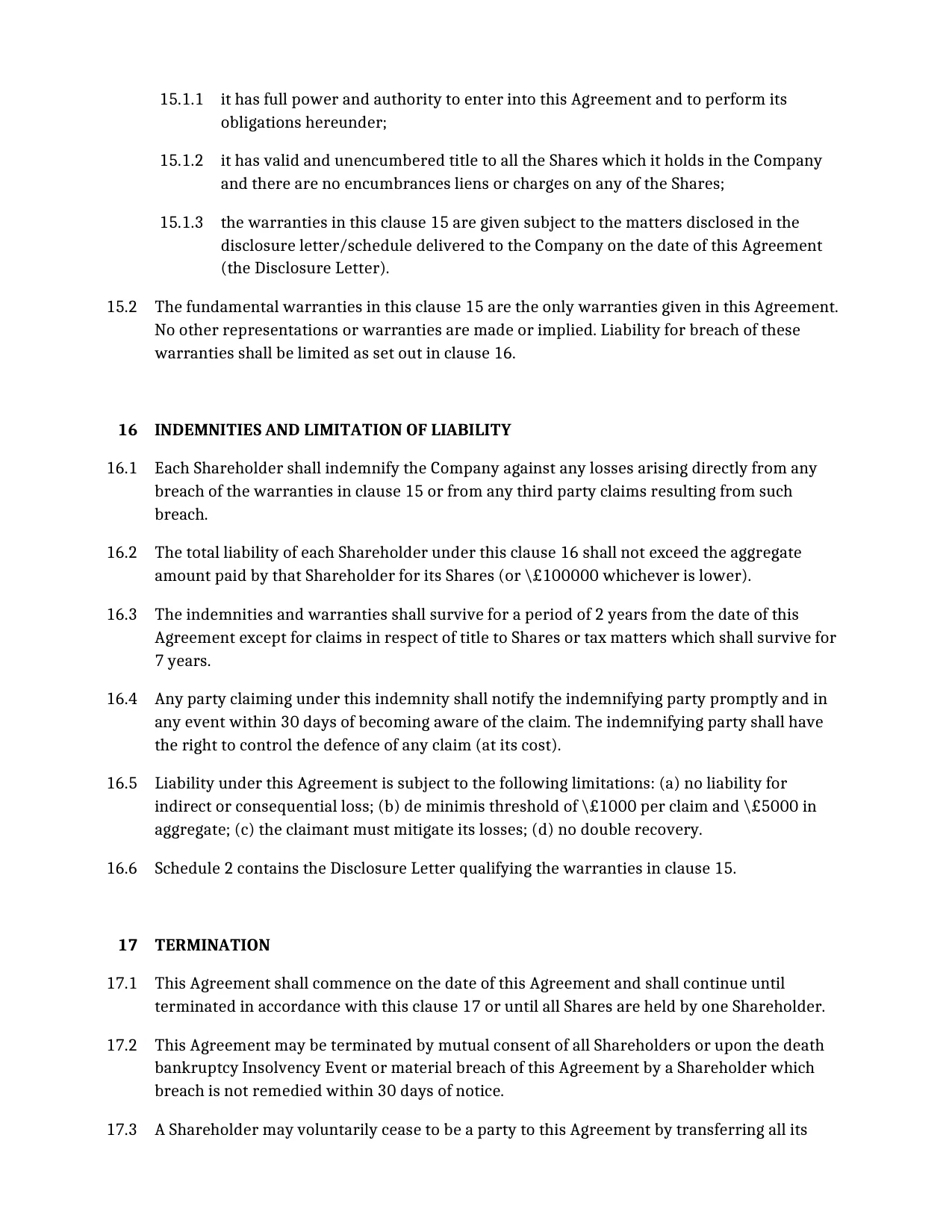 15.1.1 it has full power and authority to enter into this Agreement and to perform its obligations hereunder;

15.1.2 it has valid and unencumbered title to all the Shares which it holds in the Company and there are no encumbrances liens or charges on any of the Shares;

15.1.3 the warranties in this clause 15 are given subject to the matters disclosed in the disclosure letter/schedule delivered to the Company on the date of this Agreement (the Disclosure Letter).

15.2 The fundamental warranties in this clause 15 are the only warranties given in this Agreement. No other representations or warranties are made or implied. Liability for breach of these warranties shall be limited as set out in clause 16.

16 INDEMNITIES AND LIMITATION OF LIABILITY

16.1 Each Shareholder shall indemnify the Company against any losses arising directly from any breach of the warranties in clause 15 or from any third party claims resulting from such breach.

16.2 The total liability of each Shareholder under this clause 16 shall not exceed the aggregate amount paid by that Shareholder for its Shares (or \£100000 whichever is lower).

16.3 The indemnities and warranties shall survive for a period of 2 years from the date of this Agreement except for claims in respect of title to Shares or tax matters which shall survive for 7 years.

16.4 Any party claiming under this indemnity shall notify the indemnifying party promptly and in any event within 30 days of becoming aware of the claim. The indemnifying party shall have the right to control the defence of any claim (at its cost).

16.5 Liability under this Agreement is subject to the following limitations: (a) no liability for indirect or consequential loss; (b) de minimis threshold of \£1000 per claim and \£5000 in aggregate; (c) the claimant must mitigate its losses; (d) no double recovery.

16.6 Schedule 2 contains the Disclosure Letter qualifying the warranties in clause 15.

17 TERMINATION

17.1 This Agreement shall commence on the date of this Agreement and shall continue until terminated in accordance with this clause 17 or until all Shares are held by one Shareholder.

17.2 This Agreement may be terminated by mutual consent of all Shareholders or upon the death bankruptcy Insolvency Event or material breach of this Agreement by a Shareholder which breach is not remedied within 30 days of notice.

17.3 A Shareholder may voluntarily cease to be a party to this Agreement by transferring all its